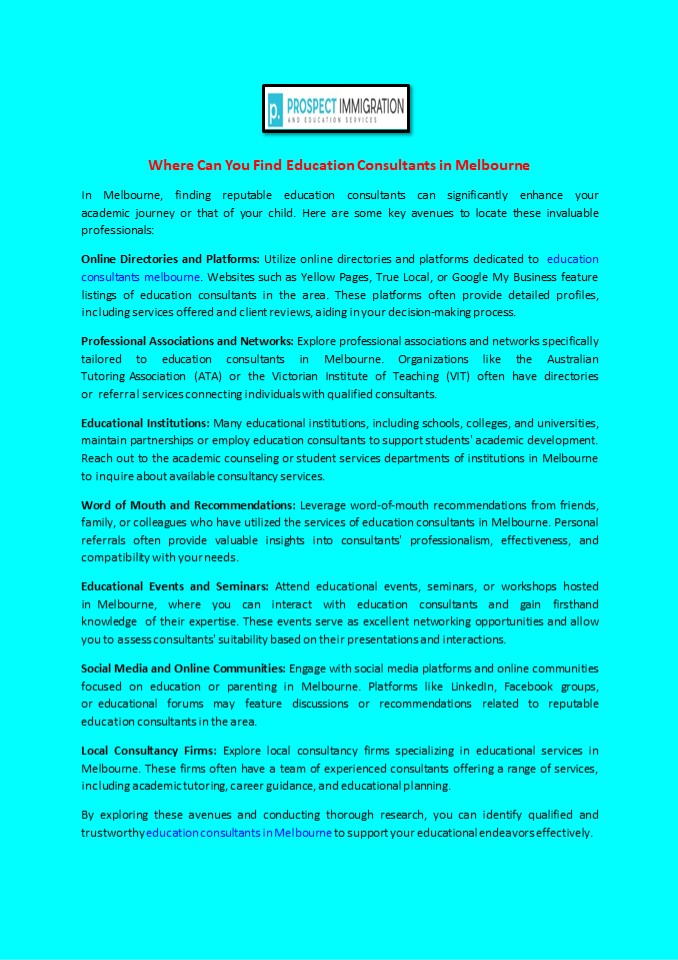 p. PROSPECT IMMIGRATION
AND EDUCATION SERVICES

Where Can You Find Education Consultants in Melbourne

In Melbourne, finding reputable education consultants can significantly enhance your academic journey or that of your child. Here are some key avenues to locate these invaluable professionals:

Online Directories and Platforms: Utilize online directories and platforms dedicated to education consultants melbourne. Websites such as Yellow Pages, True Local, or Google My Business feature listings of education consultants in the area. These platforms often provide detailed profiles, including services offered and client reviews, aiding in your decision-making process.

Professional Associations and Networks: Explore professional associations and networks specifically tailored to education consultants in Melbourne. Organizations like the Australian Tutoring Association (ATA) or the Victorian Institute of Teaching (VIT) often have directories or referral services connecting individuals with qualified consultants.

Educational Institutions: Many educational institutions, including schools, colleges, and universities, maintain partnerships or employ education consultants to support students' academic development. Reach out to the academic counseling or student services departments of institutions in Melbourne to inquire about available consultancy services.

Word of Mouth and Recommendations: Leverage word-of-mouth recommendations from friends, family, or colleagues who have utilized the services of education consultants in Melbourne. Personal referrals often provide valuable insights into consultants' professionalism, effectiveness, and compatibility with your needs.

Educational Events and Seminars: Attend educational events, seminars, or workshops hosted in Melbourne, where you can interact with education consultants and gain firsthand knowledge of their expertise. These events serve as excellent networking opportunities and allow you to assess consultants' suitability based on their presentations and interactions.

Social Media and Online Communities: Engage with social media platforms and online communities focused on education or parenting in Melbourne. Platforms like LinkedIn, Facebook groups, or educational forums may feature discussions or recommendations related to reputable education consultants in the area.

Local Consultancy Firms: Explore local consultancy firms specializing in educational services in Melbourne. These firms often have a team of experienced consultants offering a range of services, including academic tutoring, career guidance, and educational planning.

By exploring these avenues and conducting thorough research, you can identify qualified and trustworthy education consultants in Melbourne to support your educational endeavors effectively.